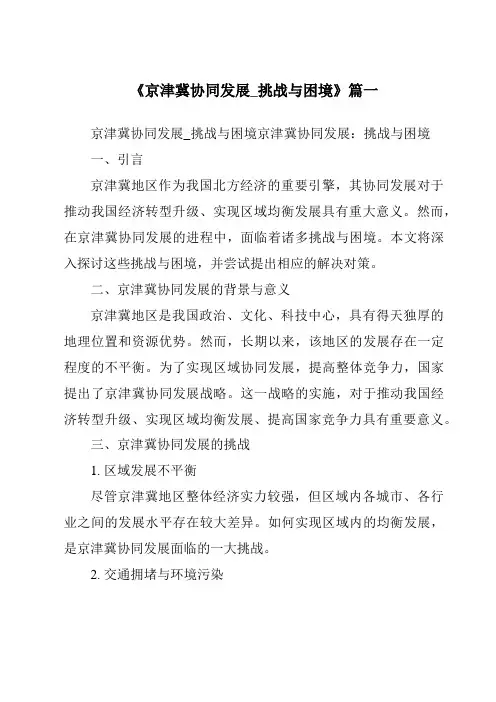 《京津冀协同发展_挑战与困境》篇一

京津冀协同发展_挑战与困境京津冀协同发展：挑战与困境

一、引言

京津冀地区作为我国北方经济的重要引擎，其协同发展对于推动我国经济转型升级、实现区域均衡发展具有重大意义。然而，在京津冀协同发展的进程中，面临着诸多挑战与困境。本文将深入探讨这些挑战与困境，并尝试提出相应的解决对策。

二、京津冀协同发展的背景与意义

京津冀地区是我国政治、文化、科技中心，具有得天独厚的地理位置和资源优势。然而，长期以来，该地区的发展存在一定程度的不平衡。为了实现区域协同发展，提高整体竞争力，国家提出了京津冀协同发展战略。这一战略的实施，对于推动我国经济转型升级、实现区域均衡发展、提高国家竞争力具有重要意义。

三、京津冀协同发展的挑战

1. 区域发展不平衡

尽管京津冀地区整体经济实力较强，但区域内各城市、各行业之间的发展水平存在较大差异。如何实现区域内的均衡发展，是京津冀协同发展面临的一大挑战。

2. 交通拥堵与环境污染